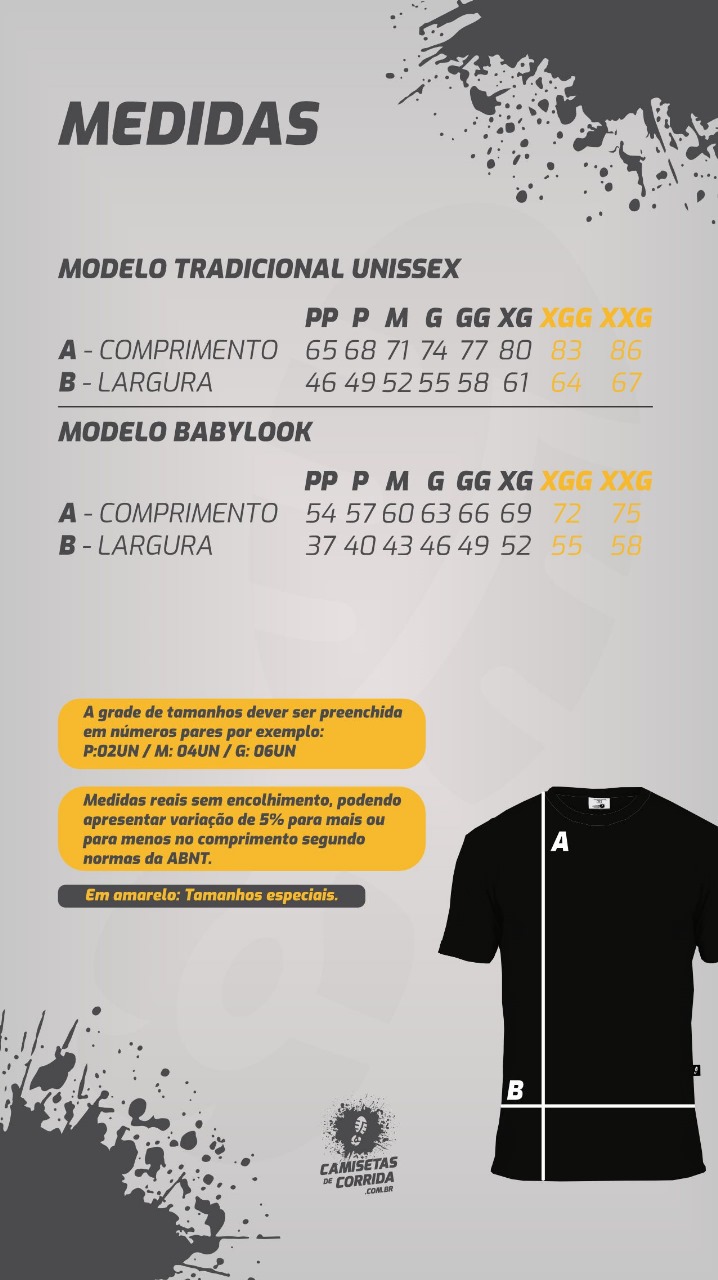 MEDIDAS

MODELO TRADICIONAL UNISSEX

| | PP | P | M | G | GG | XG | XGG | XXG |
|---|---|---|---|---|---|---|---|---|
| A - COMPRIMENTO | 65 | 68 | 71 | 74 | 77 | 80 | 83 | 86 |
| B - LARGURA | 46 | 49 | 52 | 55 | 58 | 61 | 64 | 67 |

MODELO BABYLOOK

| | PP | P | M | G | GG | XG | XGG | XXG |
|---|---|---|---|---|---|---|---|---|
| A - COMPRIMENTO | 54 | 57 | 60 | 63 | 66 | 69 | 72 | 75 |
| B - LARGURA | 37 | 40 | 43 | 46 | 49 | 52 | 55 | 58 |

A grade de tamanhos dever ser preenchida em números pares por exemplo: P:02UN / M: 04UN / G: 06UN

Medidas reais sem encolhimento, podendo apresentar variação de 5% para mais ou para menos no comprimento segundo normas da ABNT.

Em amarelo: Tamanhos especiais.

A

B

CAMISETAS DE CORRIDA .COM.BR